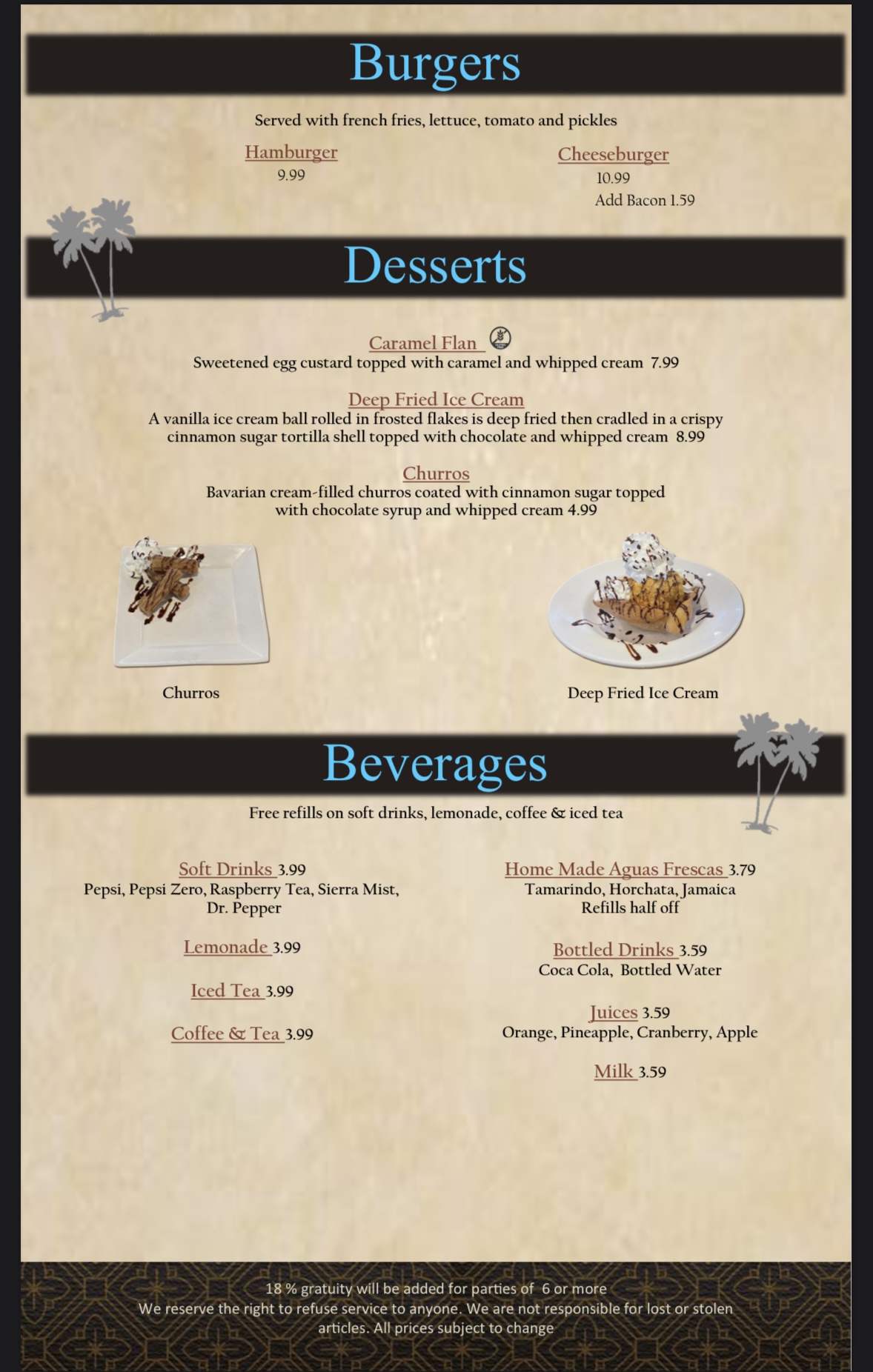 Burgers

Served with french fries, lettuce, tomato and pickles

Hamburger
9.99

Cheeseburger
10.99
Add Bacon 1.59

Desserts

Caramel Flan
Sweetened egg custard topped with caramel and whipped cream 7.99

Deep Fried Ice Cream
A vanilla ice cream ball rolled in frosted flakes is deep fried then cradled in a crispy cinnamon sugar tortilla shell topped with chocolate and whipped cream 8.99

Churros
Bavarian cream-filled churros coated with cinnamon sugar topped with chocolate syrup and whipped cream 4.99

Churros

Deep Fried Ice Cream

Beverages

Free refills on soft drinks, lemonade, coffee & iced tea

Soft Drinks 3.99
Pepsi, Pepsi Zero, Raspberry Tea, Sierra Mist, Dr. Pepper

Lemonade 3.99

Iced Tea 3.99

Coffee & Tea 3.99

Home Made Aguas Frescas 3.79
Tamarindo, Horchata, Jamaica
Refills half off

Bottled Drinks 3.59
Coca Cola, Bottled Water

Juices 3.59
Orange, Pineapple, Cranberry, Apple

Milk 3.59

18 % gratuity will be added for parties of 6 or more
We reserve the right to refuse service to anyone. We are not responsible for lost or stolen articles. All prices subject to change